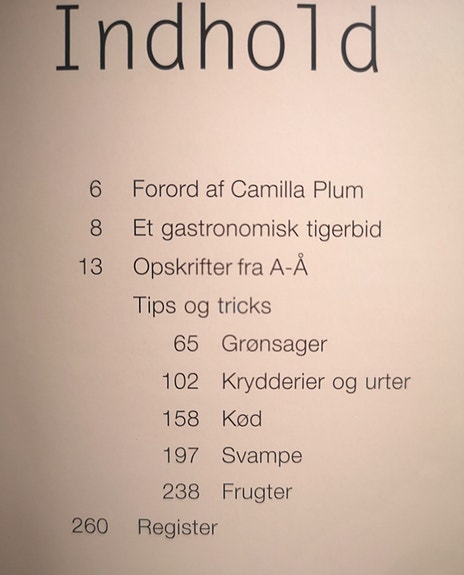 Indhold

6 Forord af Camilla Plum
8 Et gastronomisk tigerbid
13 Opskrifter fra A-Å
Tips og tricks
65 Grønsager
102 Krydderier og urter
158 Kød
197 Svampe
238 Frugter
260 Register